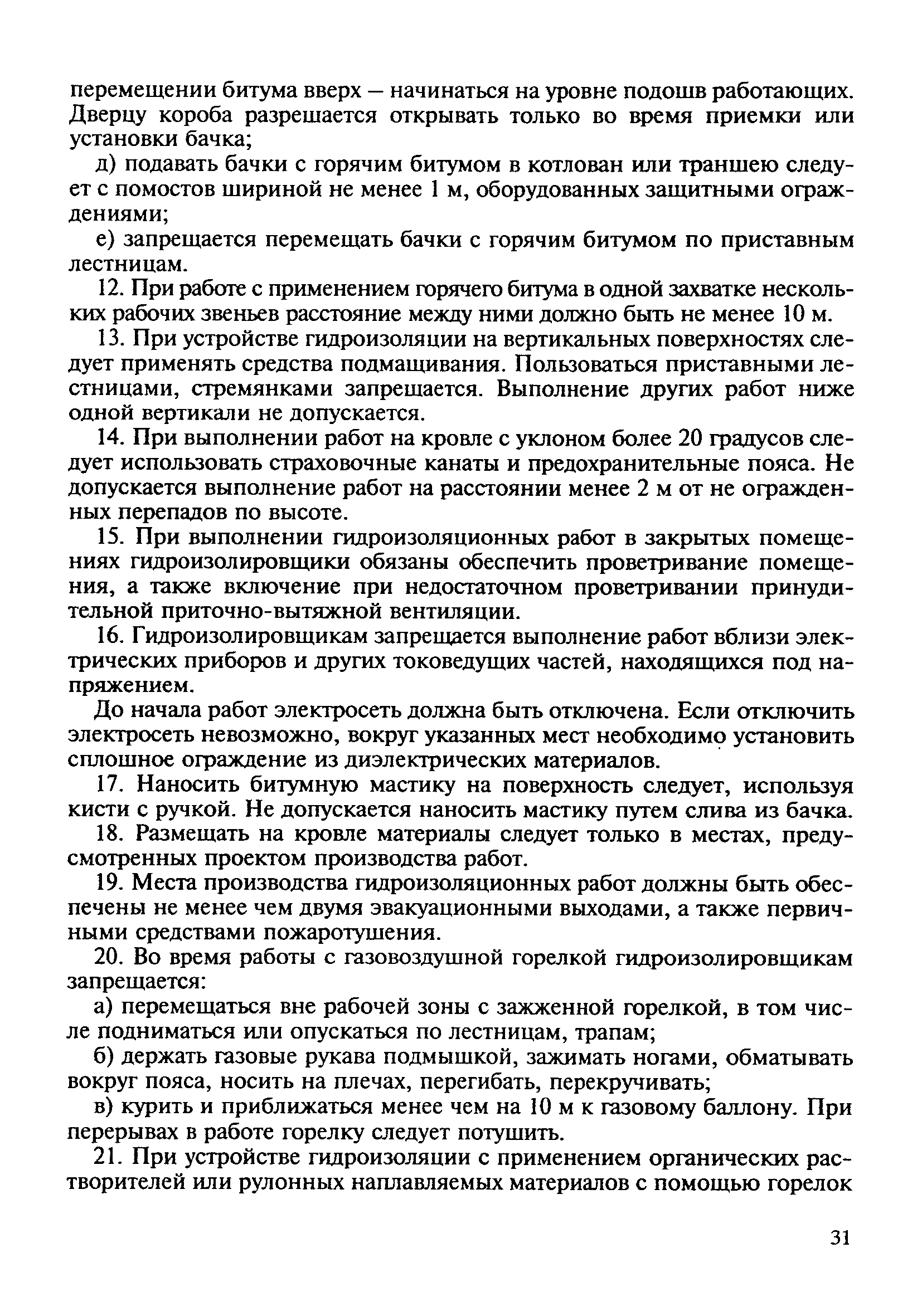 перемещении битума вверх — начинаться на уровне подошв работающих. Дверцу короба разрешается открывать только во время приемки или установки бачка;

д) подавать бачки с горячим битумом в котлован или траншею следует с помостов шириной не менее 1 м, оборудованных защитными ограждениями;

е) запрещается перемещать бачки с горячим битумом по приставным лестницам.

12. При работе с применением горячего битума в одной захватке нескольких рабочих звеньев расстояние между ними должно быть не менее 10 м.

13. При устройстве гидроизоляции на вертикальных поверхностях следует применять средства подмащивания. Пользоваться приставными лестницами, стремянками запрещается. Выполнение других работ ниже одной вертикали не допускается.

14. При выполнении работ на кровле с уклоном более 20 градусов следует использовать страховочные канаты и предохранительные пояса. Не допускается выполнение работ на расстоянии менее 2 м от не огражденных перепадов по высоте.

15. При выполнении гидроизоляционных работ в закрытых помещениях гидроизолировщики обязаны обеспечить проветривание помещения, а также включение при недостаточном проветривании принудительной приточно-вытяжной вентиляции.

16. Гидроизолировщикам запрещается выполнение работ вблизи электрических приборов и других токоведущих частей, находящихся под напряжением.

До начала работ электросеть должна быть отключена. Если отключить электросеть невозможно, вокруг указанных мест необходимо установить сплошное ограждение из диэлектрических материалов.

17. Наносить битумную мастику на поверхность следует, используя кисти с ручкой. Не допускается наносить мастику путем слива из бачка.

18. Размещать на кровле материалы следует только в местах, предусмотренных проектом производства работ.

19. Места производства гидроизоляционных работ должны быть обеспечены не менее чем двумя эвакуационными выходами, а также первичными средствами пожаротушения.

20. Во время работы с газовоздушной горелкой гидроизолировщикам запрещается:

а) перемещаться вне рабочей зоны с зажженной горелкой, в том числе подниматься или опускаться по лестницам, трапам;

б) держать газовые рукава подмышкой, зажимать ногами, обматывать вокруг пояса, носить на плечах, перегибать, перекручивать;

в) курить и приближаться менее чем на 10 м к газовому баллону. При перерывах в работе горелку следует потушить.

21. При устройстве гидроизоляции с применением органических растворителей или рулонных наплавляемых материалов с помощью горелок

31